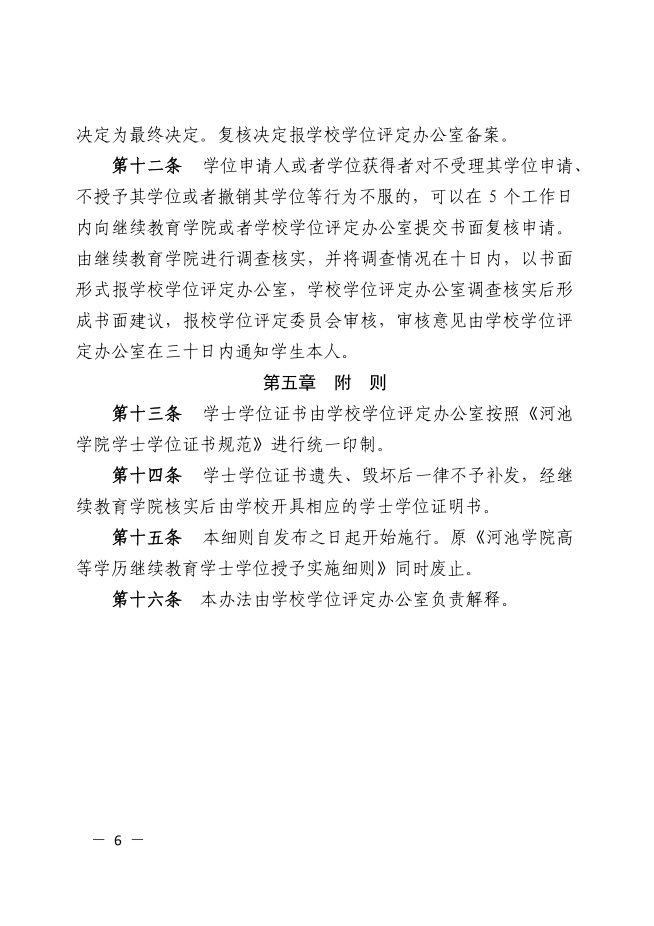 决定为最终决定。复核决定报学校学位评定办公室备案。

第十二条　学位申请人或者学位获得者对不受理其学位申请、不授予其学位或者撤销其学位等行为不服的，可以在 5 个工作日内向继续教育学院或者学校学位评定办公室提交书面复核申请。由继续教育学院进行调查核实，并将调查情况在十日内，以书面形式报学校学位评定办公室，学校学位评定办公室调查核实后形成书面建议，报校学位评定委员会审核，审核意见由学校学位评定办公室在三十日内通知学生本人。

第五章　附　则

第十三条　学士学位证书由学校学位评定办公室按照《河池学院学士学位证书规范》进行统一印制。

第十四条　学士学位证书遗失、毁坏后一律不予补发，经继续教育学院核实后由学校开具相应的学士学位证明书。

第十五条　本细则自发布之日起开始施行。原《河池学院高等学历继续教育学士学位授予实施细则》同时废止。

第十六条　本办法由学校学位评定办公室负责解释。

— 6 —